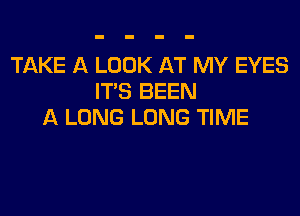 - - - -
TAKE A LOOK AT MY EYES
IT'S BEEN
A LONG LONG TIME